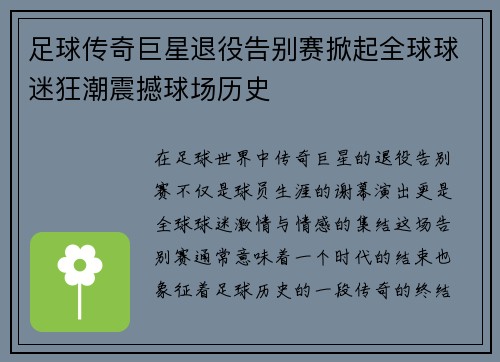 足球传奇巨星退役告别赛掀起全球球迷狂潮震撼球场历史

在足球世界中传奇巨星的退役告别赛不仅是球员生涯的谢幕演出更是全球球迷激情与情感的集结这场告别赛通常意味着一个时代的结束也象征着足球历史的一段传奇的终结